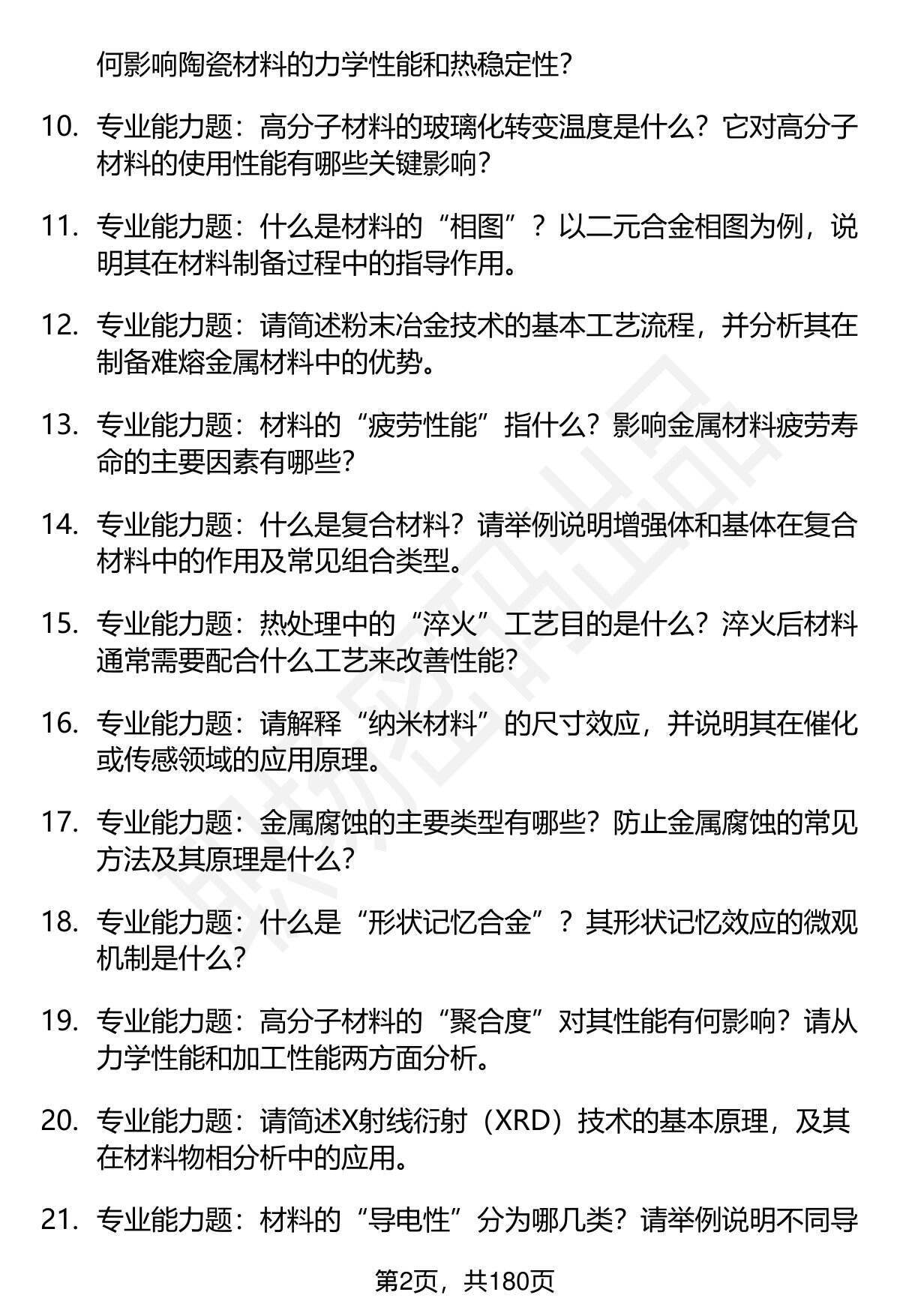 何影响陶瓷材料的力学性能和热稳定性？

10. 专业能力题：高分子材料的玻璃化转变温度是什么？它对高分子材料的使用性能有哪些关键影响？

11. 专业能力题：什么是材料的“相图”？以二元合金相图为例，说明其在材料制备过程中的指导作用。

12. 专业能力题：请简述粉末冶金技术的基本工艺流程，并分析其在制备难熔金属材料中的优势。

13. 专业能力题：材料的“疲劳性能”指什么？影响金属材料疲劳寿命的主要因素有哪些？

14. 专业能力题：什么是复合材料？请举例说明增强体和基体在复合材料中的作用及常见组合类型。

15. 专业能力题：热处理中的“淬火”工艺目的是什么？淬火后材料通常需要配合什么工艺来改善性能？

16. 专业能力题：请解释“纳米材料”的尺寸效应，并说明其在催化或传感领域的应用原理。

17. 专业能力题：金属腐蚀的主要类型有哪些？防止金属腐蚀的常见方法及其原理是什么？

18. 专业能力题：什么是“形状记忆合金”？其形状记忆效应的微观机制是什么？

19. 专业能力题：高分子材料的“聚合度”对其性能有何影响？请从力学性能和加工性能两方面分析。

20. 专业能力题：请简述X射线衍射（XRD）技术的基本原理，及其在材料物相分析中的应用。

21. 专业能力题：材料的“导电性”分为哪几类？请举例说明不同导

第2页，共180页